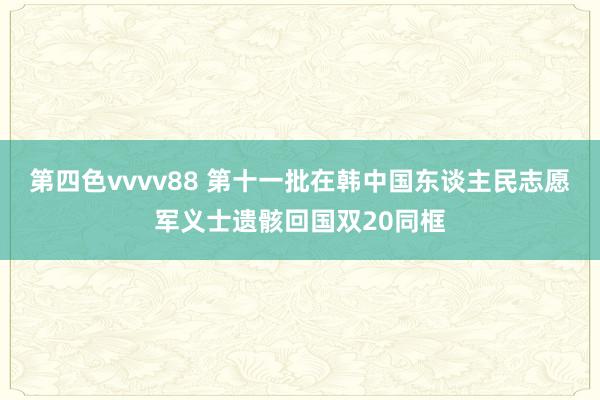 第四色vvvv88 第十一批在韩中国东谈主民志愿军义士遗骸回国双20同框